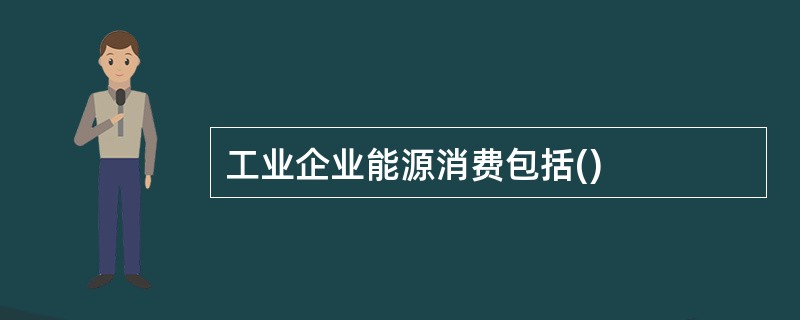 工业企业能源消费包括()